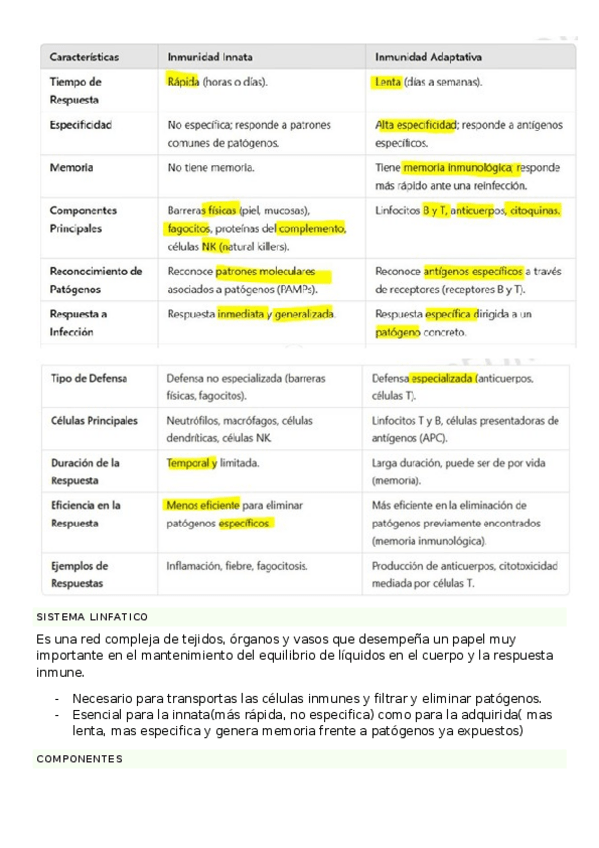 | Características | Inmunidad Innata | Inmunidad Adaptativa |
|---|---|---|
| Tiempo de Respuesta | Rápida (horas o días). | Lenta (días a semanas). |
| Especificidad | No específica; responde a patrones comunes de patógenos. | Alta especificidad; responde a antígenos específicos. |
| Memoria | No tiene memoria. | Tiene memoria inmunológica; responde más rápido ante una reinfección. |
| Componentes Principales | Barreras físicas (piel, mucosas), fagocitos, proteínas del complemento, células NK (natural killers). | Linfocitos B y T, anticuerpos, citoquinas. |
| Reconocimiento de Patógenos | Reconoce patrones moleculares asociados a patógenos (PAMPs). | Reconoce antígenos específicos a través de receptores (receptores B y T). |
| Respuesta a Infección | Respuesta inmediata y generalizada. | Respuesta específica dirigida a un patógeno concreto. |

| Tipo de Defensa | Defensa no especializada (barreras físicas, fagocitos). | Defensa especializada (anticuerpos, células T). |
|---|---|---|
| Células Principales | Neutrófilos, macrófagos, células dendríticas, células NK. | Linfocitos T y B, células presentadoras de antígenos (APC). |
| Duración de la Respuesta | Temporal y limitada. | Larga duración, puede ser de por vida (memoria). |
| Eficiencia en la Respuesta | Menos eficiente para eliminar patógenos específicos. | Más eficiente en la eliminación de patógenos previamente encontrados (memoria inmunológica). |
| Ejemplos de Respuestas | Inflamación, fiebre, fagocitosis. | Producción de anticuerpos, citotoxicidad mediada por células T. |

SISTEMA LINFATICO

Es una red compleja de tejidos, órganos y vasos que desempeña un papel muy importante en el mantenimiento del equilibrio de líquidos en el cuerpo y la respuesta inmune.

- Necesario para transportas las células inmunes y filtrar y eliminar patógenos.
- Esencial para la innata(más rápida, no especifica) como para la adquirida( mas lenta, mas especifica y genera memoria frente a patógenos ya expuestos)

COMPONENTES